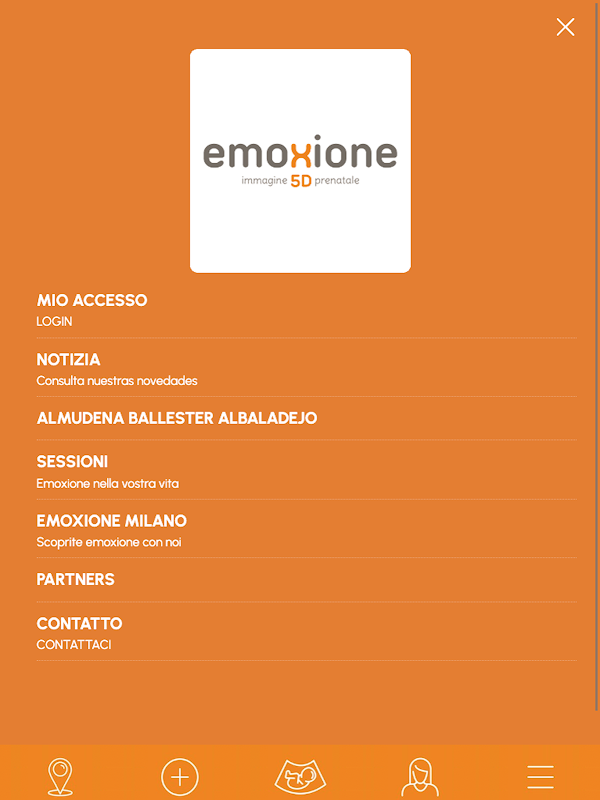 emoxione
immagine 5D prenatale

MIO ACCESSO
LOGIN

NOTIZIA
Consulta nuestras novedades

ALMUDENA BALLESTER ALBALADEJO

SESSIONI
Emoxione nella vostra vita

EMOXIONE MILANO
Scoprite emoxione con noi

PARTNERS

CONTATTO
CONTATTACI